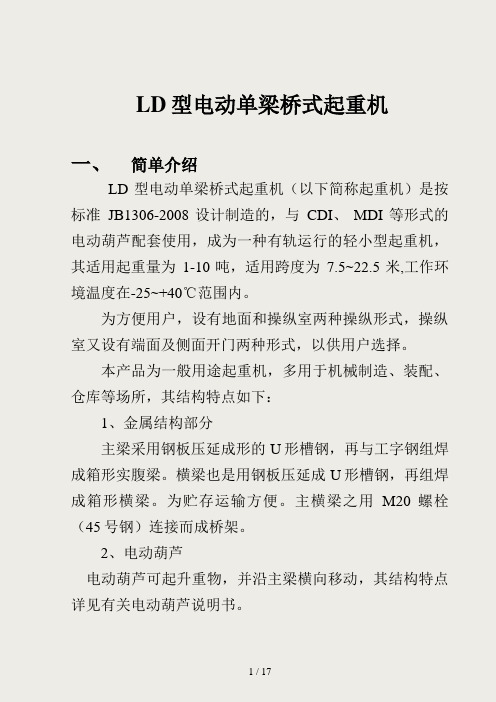 LD 型电动单梁桥式起重机

一、 简单介绍

LD 型电动单梁桥式起重机（以下简称起重机）是按标准 JB1306-2008 设计制造的，与 CDI、 MDI 等形式的电动葫芦配套使用，成为一种有轨运行的轻小型起重机，其适用起重量为 1-10 吨，适用跨度为 7.5~22.5 米,工作环境温度在-25~+40℃范围内。

为方便用户，设有地面和操纵室两种操纵形式，操纵室又设有端面及侧面开门两种形式，以供用户选择。

本产品为一般用途起重机，多用于机械制造、装配、仓库等场所，其结构特点如下：

1、金属结构部分

主梁采用钢板压延成形的 U 形槽钢，再与工字钢组焊成箱形实腹梁。横梁也是用钢板压延成 U 形槽钢，再组焊成箱形横梁。为贮存运输方便。主横梁之用 M20 螺栓（45 号钢）连接而成桥架。

2、电动葫芦

电动葫芦可起升重物，并沿主梁横向移动，其结构特点详见有关电动葫芦说明书。

1 / 17